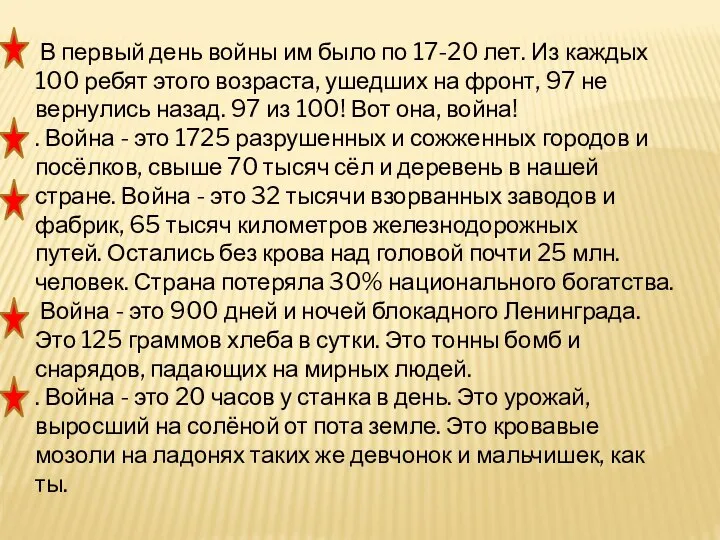 В первый день войны им было по 17-20 лет. Из каждых 100 ребят этого возраста, ушедших на фронт, 97 не вернулись назад. 97 из 100! Вот она, война!

. Война - это 1725 разрушенных и сожженных городов и посёлков, свыше 70 тысяч сёл и деревень в нашей стране. Война - это 32 тысячи взорванных заводов и фабрик, 65 тысяч километров железнодорожных путей. Остались без крова над головой почти 25 млн. человек. Страна потеряла 30% национального богатства.

Война - это 900 дней и ночей блокадного Ленинграда. Это 125 граммов хлеба в сутки. Это тонны бомб и снарядов, падающих на мирных людей.

. Война - это 20 часов у станка в день. Это урожай, выросший на солёной от пота земле. Это кровавые мозоли на ладонях таких же девчонок и мальчишек, как ты.